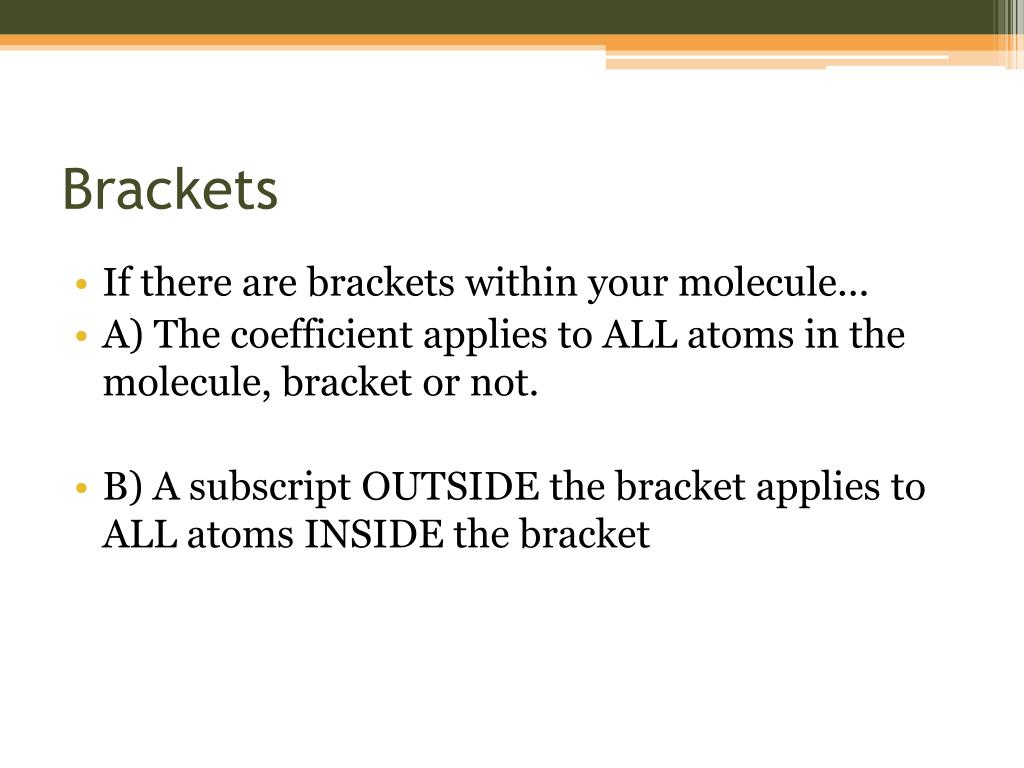 Brackets

• If there are brackets within your molecule…
• A) The coefficient applies to ALL atoms in the molecule, bracket or not.

• B) A subscript OUTSIDE the bracket applies to ALL atoms INSIDE the bracket